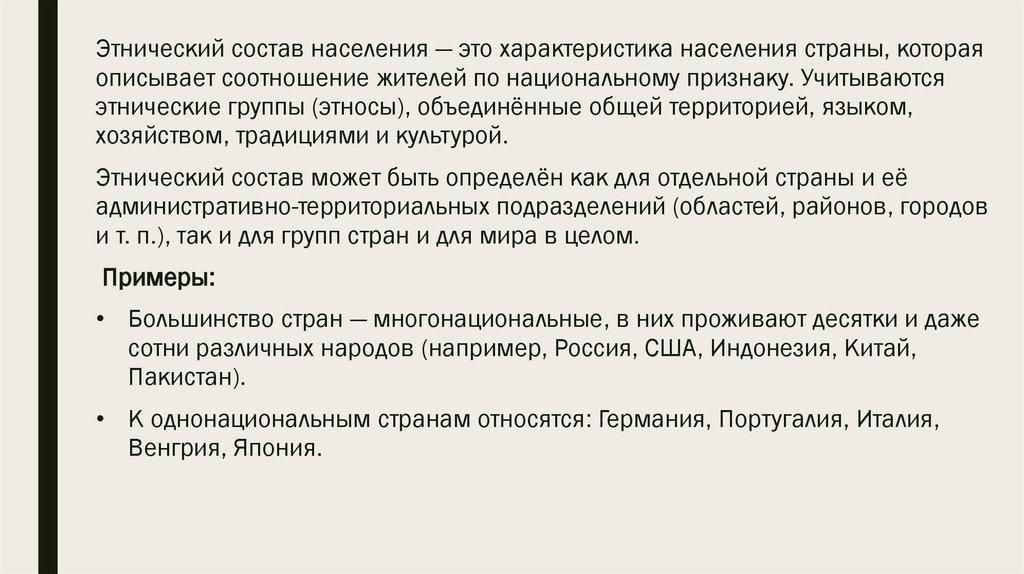 Этнический состав населения — это характеристика населения страны, которая описывает соотношение жителей по национальному признаку. Учитываются этнические группы (этносы), объединённые общей территорией, языком, хозяйством, традициями и культурой.

Этнический состав может быть определён как для отдельной страны и её административно-территориальных подразделений (областей, районов, городов и т. п.), так и для групп стран и для мира в целом.

Примеры:

• Большинство стран — многонациональные, в них проживают десятки и даже сотни различных народов (например, Россия, США, Индонезия, Китай, Пакистан).

• К однонациональным странам относятся: Германия, Португалия, Италия, Венгрия, Япония.